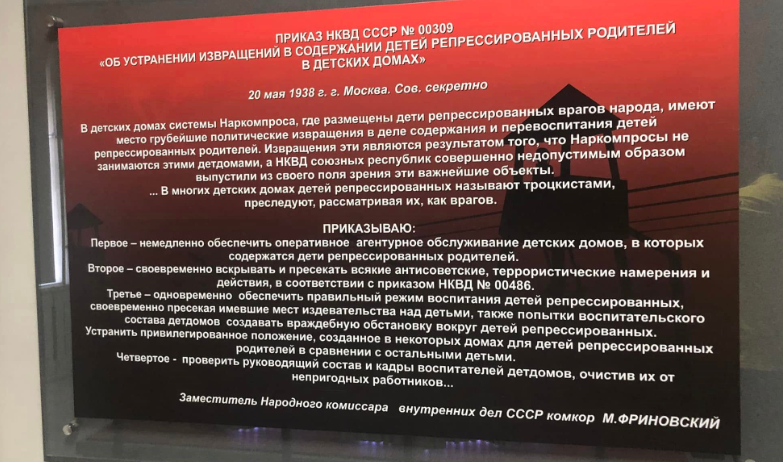 ПРИКАЗ НКВД СССР № 00309
«ОБ УСТРАНЕНИИ ИЗВРАЩЕНИЙ В СОДЕРЖАНИИ ДЕТЕЙ РЕПРЕССИРОВАННЫХ РОДИТЕЛЕЙ В ДЕТСКИХ ДОМАХ»

20 мая 1938 г. г. Москва. Сов. секретно

В детских домах системы Наркомпроса, где размещены дети репрессированных врагов народа, имеют место грубейшие политические извращения в деле содержания и перевоспитания детей репрессированных родителей. Извращения эти являются результатом того, что Наркомпросы не занимаются этими детдомами, а НКВД союзных республик совершенно недопустимым образом выпустили из своего поля зрения эти важнейшие объекты.
... В многих детских домах детей репрессированных называют троцкистами, преследуют, рассматривая их, как врагов.

ПРИКАЗЫВАЮ:
Первое – немедленно обеспечить оперативное агентурное обслуживание детских домов, в которых содержатся дети репрессированных родителей.
Второе – своевременно вскрывать и пресекать всякие антисоветские, террористические намерения и действия, в соответствии с приказом НКВД № 00486.
Третье – одновременно обеспечить правильный режим воспитания детей репрессированных, своевременно пресекая имевшие мест издевательства над детьми, также попытки воспитательского состава детдомов создавать враждебную обстановку вокруг детей репрессированных.
Устранить привилегированное положение, созданное в некоторых домах для детей репрессированных родителей в сравнении с остальными детьми.
Четвертое - проверить руководящий состав и кадры воспитателей детдомов, очистив их от непригодных работников...

Заместитель Народного комиссара внутренних дел СССР комкор М.ФРИНОВСКИЙ